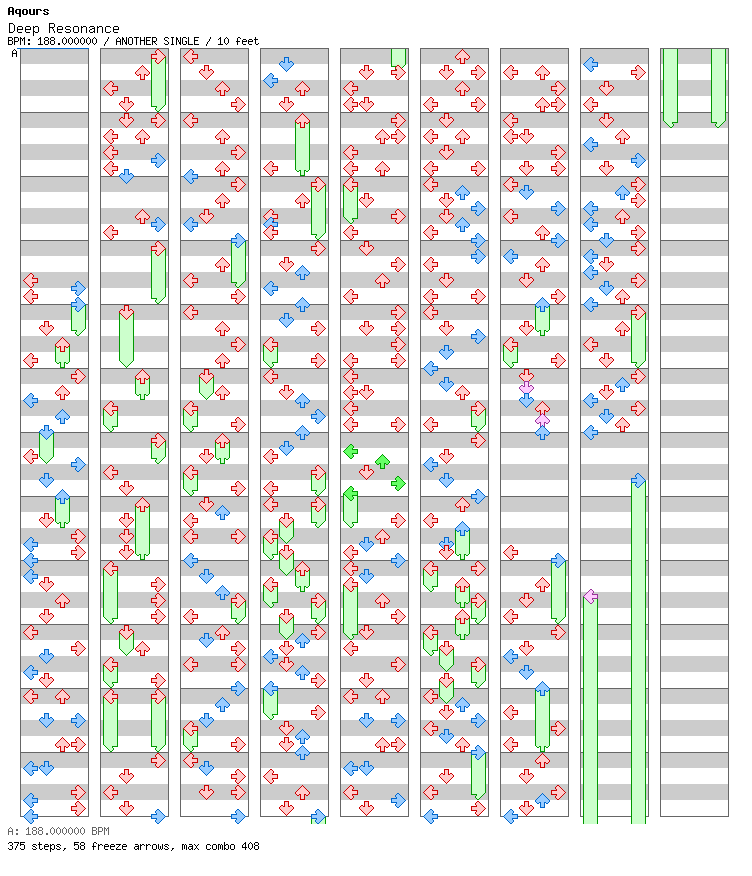 Aqours
Deep Resonance
BPM: 188.000000 / ANOTHER SINGLE / 10 feet
A

A: 188.000000 BPM
375 steps, 58 freeze arrows, max combo 408